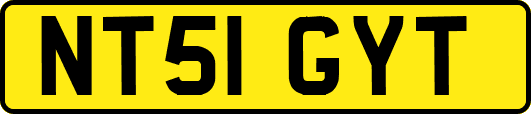 NT51 GYT